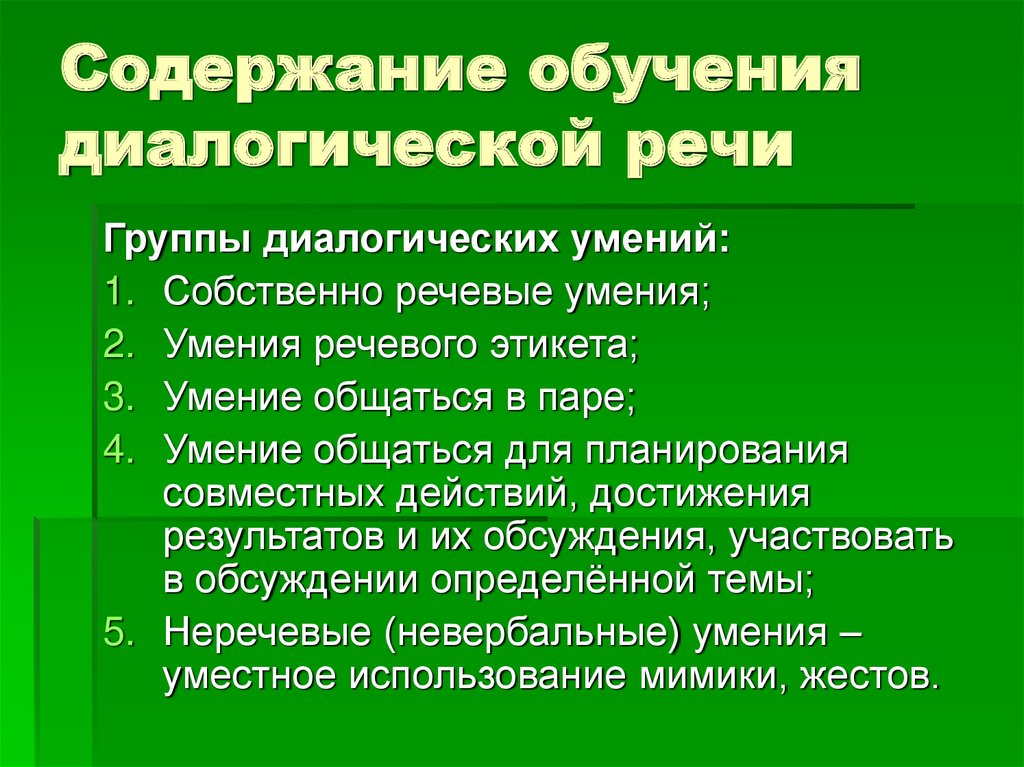 Содержание обучения диалогической речи

Группы диалогических умений:
1. Собственно речевые умения;
2. Умения речевого этикета;
3. Умение общаться в паре;
4. Умение общаться для планирования совместных действий, достижения результатов и их обсуждения, участвовать в обсуждении определённой темы;
5. Неречевые (невербальные) умения – уместное использование мимики, жестов.